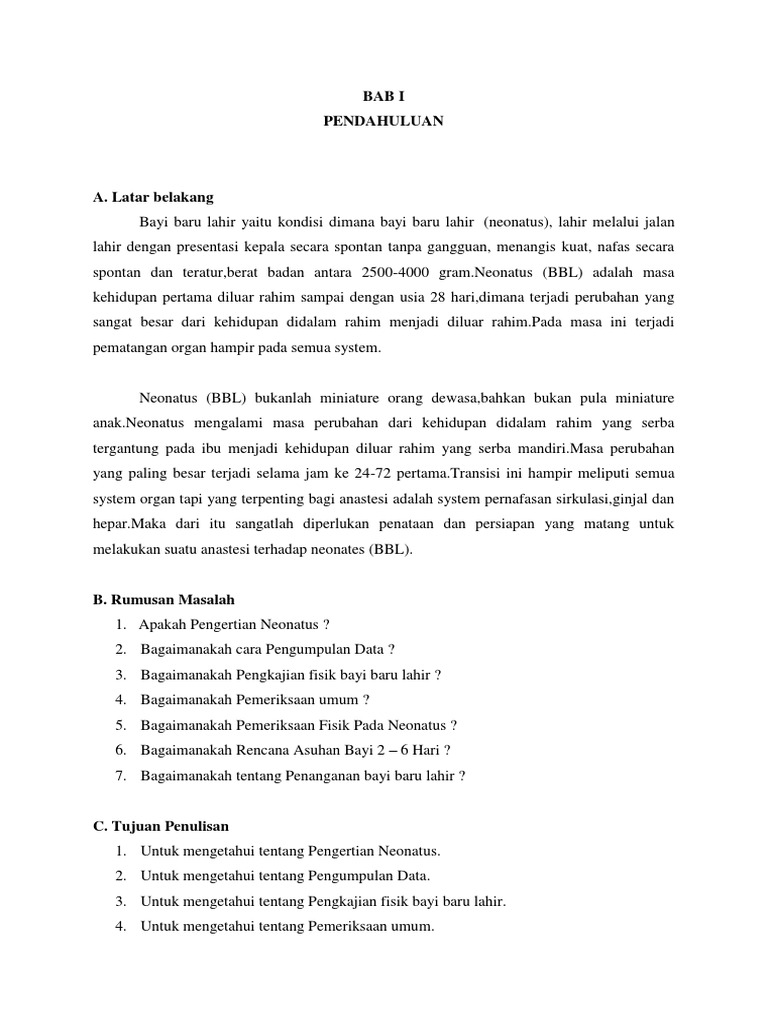 BAB I
PENDAHULUAN

A. Latar belakang

Bayi baru lahir yaitu kondisi dimana bayi baru lahir (neonatus), lahir melalui jalan lahir dengan presentasi kepala secara spontan tanpa gangguan, menangis kuat, nafas secara spontan dan teratur,berat badan antara 2500-4000 gram.Neonatus (BBL) adalah masa kehidupan pertama diluar rahim sampai dengan usia 28 hari,dimana terjadi perubahan yang sangat besar dari kehidupan didalam rahim menjadi diluar rahim.Pada masa ini terjadi pematangan organ hampir pada semua system.

Neonatus (BBL) bukanlah miniature orang dewasa,bahkan bukan pula miniature anak.Neonatus mengalami masa perubahan dari kehidupan didalam rahim yang serba tergantung pada ibu menjadi kehidupan diluar rahim yang serba mandiri.Masa perubahan yang paling besar terjadi selama jam ke 24-72 pertama.Transisi ini hampir meliputi semua system organ tapi yang terpenting bagi anastesi adalah system pernafasan sirkulasi,ginjal dan hepar.Maka dari itu sangatlah diperlukan penataan dan persiapan yang matang untuk melakukan suatu anastesi terhadap neonates (BBL).

B. Rumusan Masalah
1. Apakah Pengertian Neonatus ?
2. Bagaimanakah cara Pengumpulan Data ?
3. Bagaimanakah Pengkajian fisik bayi baru lahir ?
4. Bagaimanakah Pemeriksaan umum ?
5. Bagaimanakah Pemeriksaan Fisik Pada Neonatus ?
6. Bagaimanakah Rencana Asuhan Bayi 2 – 6 Hari ?
7. Bagaimanakah tentang Penanganan bayi baru lahir ?

C. Tujuan Penulisan
1. Untuk mengetahui tentang Pengertian Neonatus.
2. Untuk mengetahui tentang Pengumpulan Data.
3. Untuk mengetahui tentang Pengkajian fisik bayi baru lahir.
4. Untuk mengetahui tentang Pemeriksaan umum.